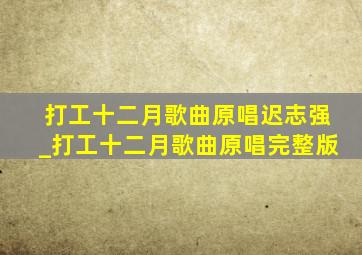 打工十二月歌曲原唱迟志强_打工十二月歌曲原唱完整版